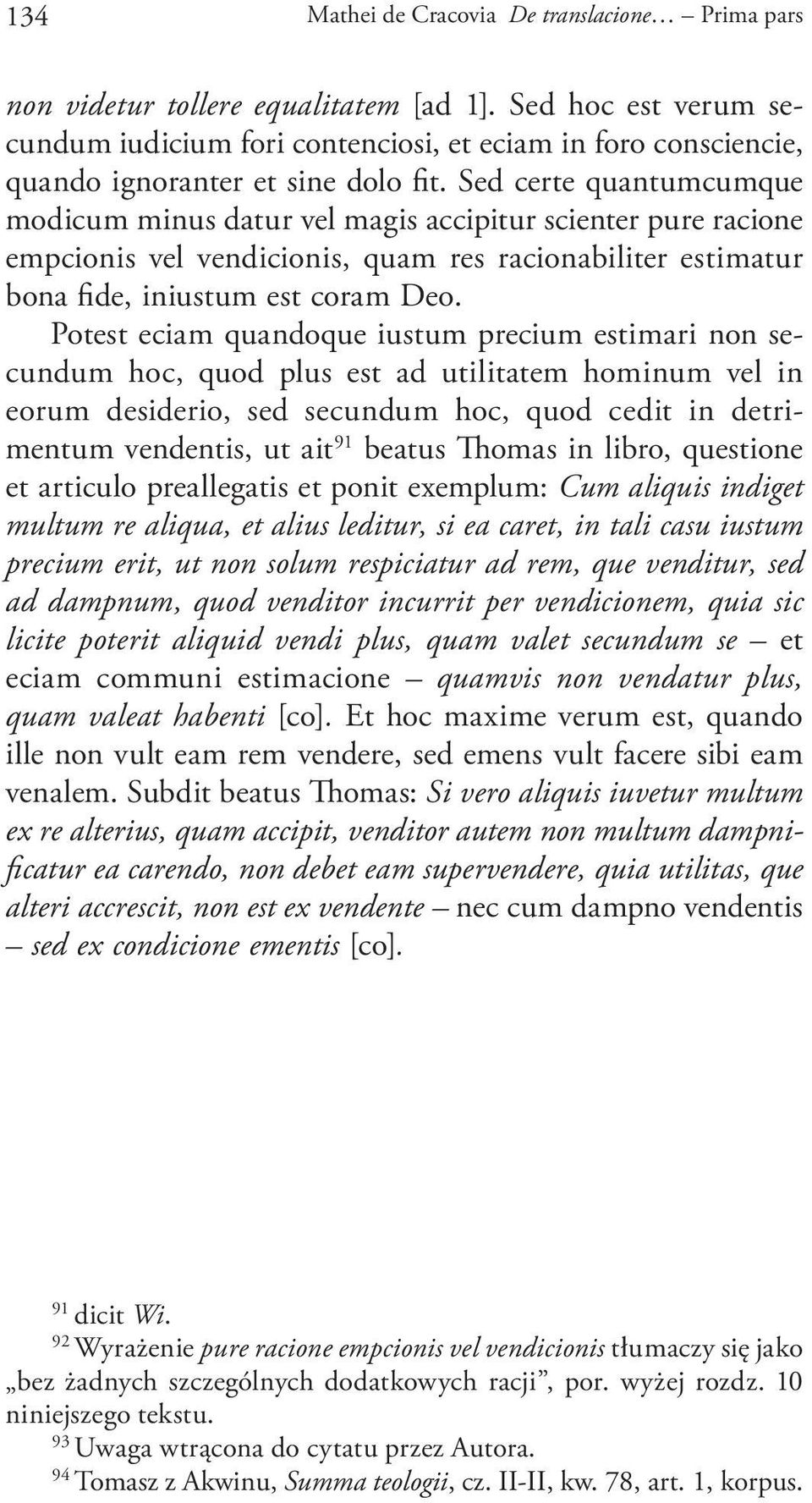 134 Mathei de Cracovia De translacione… – Prima pars

non videtur tollere equalitatem [ad 1]. Sed hoc est verum secundum iudicium fori contenciosi, et eciam in foro consciencie, quando ignoranter et sine dolo fit. Sed certe quantumcumque modicum minus datur vel magis accipitur scienter pure racione empcionis vel vendicionis, quam res racionabiliter estimatur bona fide, iniustum est coram Deo.

Potest eciam quandoque iustum precium estimari non secundum hoc, quod plus est ad utilitatem hominum vel in eorum desiderio, sed secundum hoc, quod cedit in detrimentum vendentis, ut ait$^{91}$ beatus Thomas in libro, questione et articulo preallegatis et ponit exemplum: Cum aliquis indiget multum re aliqua, et alius leditur, si ea caret, in tali casu iustum precium erit, ut non solum respiciatur ad rem, que venditur, sed ad dampnum, quod venditor incurrit per vendicionem, quia sic licite poterit aliquid vendi plus, quam valet secundum se – et eciam communi estimacione – quamvis non vendatur plus, quam valeat habenti [co]. Et hoc maxime verum est, quando ille non vult eam rem vendere, sed emens vult facere sibi eam venalem. Subdit beatus Thomas: Si vero aliquis iuvetur multum ex re alterius, quam accipit, venditor autem non multum dampnificatur ea carendo, non debet eam supervendere, quia utilitas, que alteri accrescit, non est ex vendente – nec cum dampno vendentis – sed ex condicione ementis [co].

$^{91}$ dicit Wi.
$^{92}$ Wyrażenie pure racione empcionis vel vendicionis tłumaczy się jako „bez żadnych szczególnych dodatkowych racji”, por. wyżej rozdz. 10 niniejszego tekstu.
$^{93}$ Uwaga wtrącona do cytatu przez Autora.
$^{94}$ Tomasz z Akwinu, Summa teologii, cz. II-II, kw. 78, art. 1, korpus.